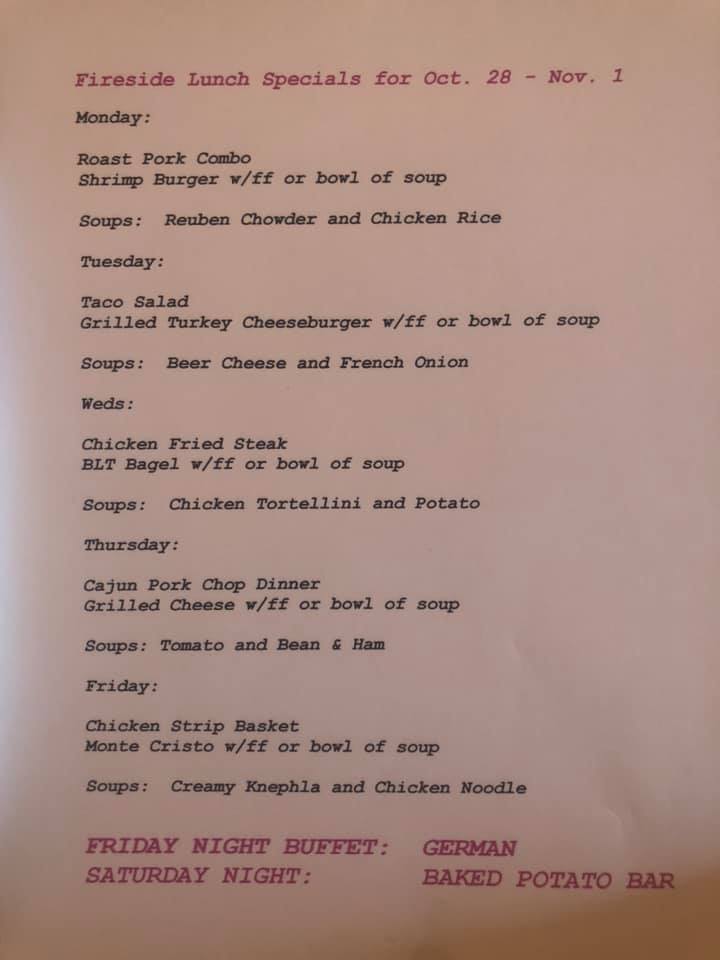 Fireside Lunch Specials for Oct. 28 - Nov. 1

Monday:

Roast Pork Combo
Shrimp Burger w/ff or bowl of soup

Soups: Reuben Chowder and Chicken Rice

Tuesday:

Taco Salad
Grilled Turkey Cheeseburger w/ff or bowl of soup

Soups: Beer Cheese and French Onion

Weds:

Chicken Fried Steak
BLT Bagel w/ff or bowl of soup

Soups: Chicken Tortellini and Potato

Thursday:

Cajun Pork Chop Dinner
Grilled Cheese w/ff or bowl of soup

Soups: Tomato and Bean & Ham

Friday:

Chicken Strip Basket
Monte Cristo w/ff or bowl of soup

Soups: Creamy Knephla and Chicken Noodle

FRIDAY NIGHT BUFFET: GERMAN
SATURDAY NIGHT: BAKED POTATO BAR